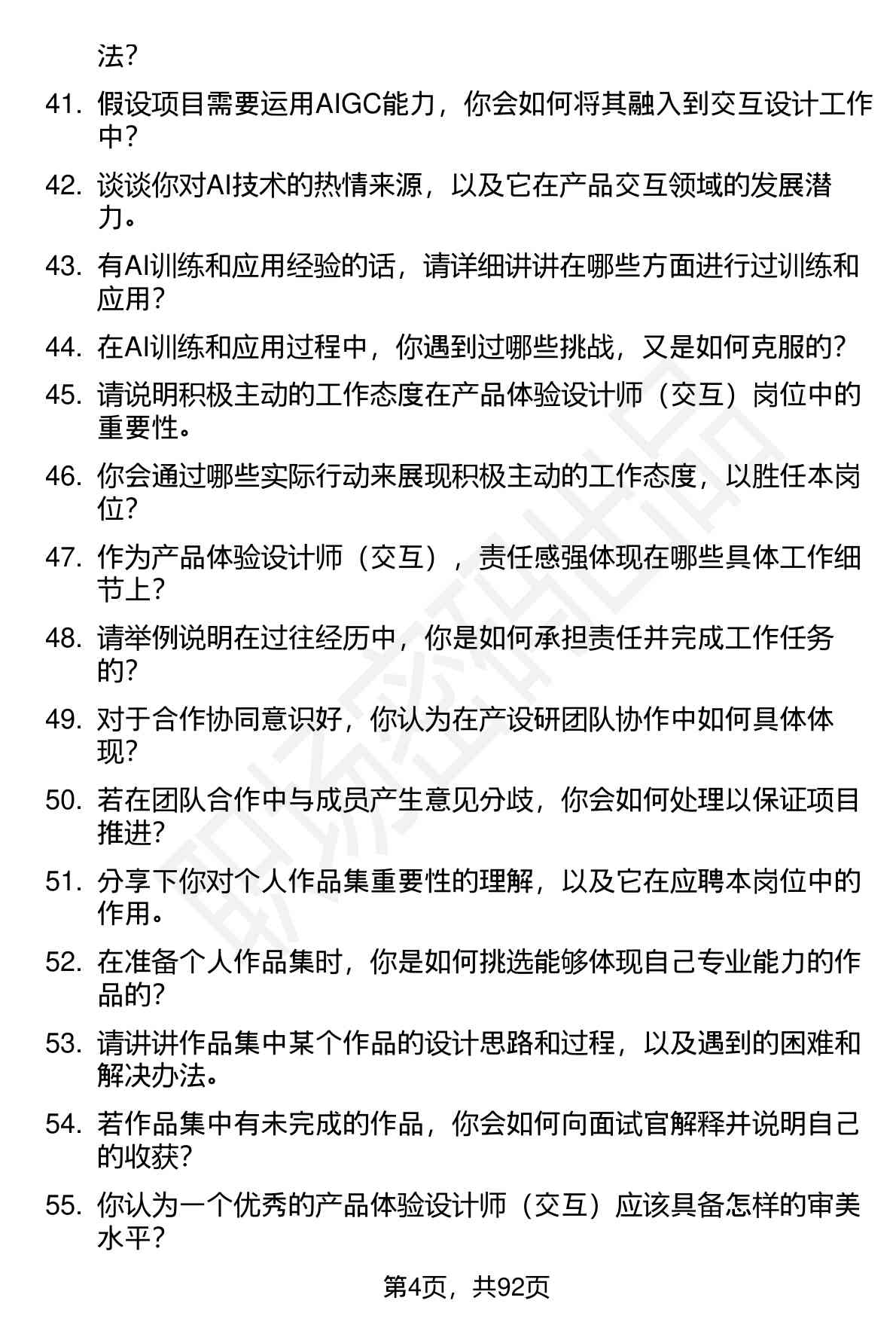 法？

41. 假设项目需要运用AIGC能力，你会如何将其融入到交互设计工作中？

42. 谈谈你对AI技术的热情来源，以及它在产品交互领域的发展潜力。

43. 有AI训练和应用经验的话，请详细讲讲在哪些方面进行过训练和应用？

44. 在AI训练和应用过程中，你遇到过哪些挑战，又是如何克服的？

45. 请说明积极主动的工作态度在产品体验设计师（交互）岗位中的重要性。

46. 你会通过哪些实际行动来展现积极主动的工作态度，以胜任本岗位？

47. 作为产品体验设计师（交互），责任感强体现在哪些具体工作细节上？

48. 请举例说明在过往经历中，你是如何承担责任并完成工作任务的？

49. 对于合作协同意识好，你认为在产设研团队协作中如何具体体现？

50. 若在团队合作中与成员产生意见分歧，你会如何处理以保证项目推进？

51. 分享下你对个人作品集重要性的理解，以及它在应聘本岗位中的作用。

52. 在准备个人作品集时，你是如何挑选能够体现自己专业能力的作品的？

53. 请讲讲作品集中某个作品的设计思路和过程，以及遇到的困难和解决办法。

54. 若作品集中有未完成的作品，你会如何向面试官解释并说明自己的收获？

55. 你认为一个优秀的产品体验设计师（交互）应该具备怎样的审美水平？

第4页，共92页